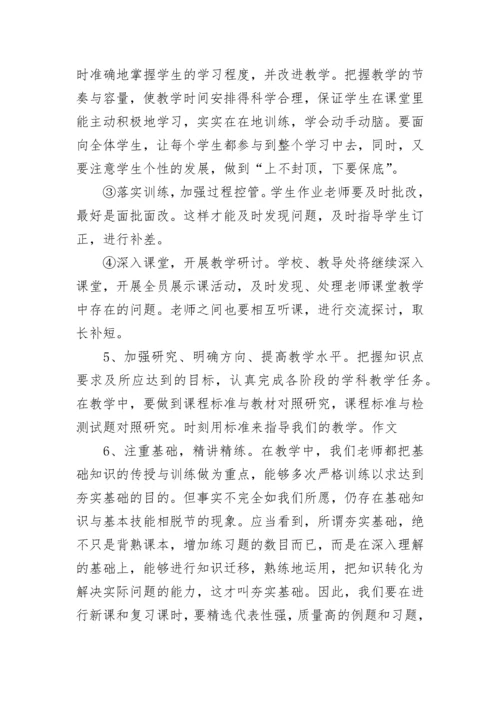 时准确地掌握学生的学习程度，并改进教学。把握教学的节奏与容量，使教学时间安排得科学合理，保证学生在课堂里能主动积极地学习，实实在在地训练，学会动手动脑。要面向全体学生，让每个学生都参与到整个学习中去，同时，又要注意学生个性的发展，做到“上不封顶，下要保底”。

③落实训练，加强过程控管。学生作业老师要及时批改，最好是面批面改。这样才能及时发现问题，及时指导学生订正，进行补差。

④深入课堂，开展教学研讨。学校、教导处将继续深入课堂，开展全员展示课活动，及时发现、处理老师课堂教学中存在的问题。老师之间也要相互听课，进行交流探讨，取长补短。

5、加强研究、明确方向、提高教学水平。把握知识点要求及所应达到的目标，认真完成各阶段的学科教学任务。在教学中，要做到课程标准与教材对照研究，课程标准与检测试题对照研究。时刻用标准来指导我们的教学。作文

6、注重基础，精讲精练。在教学中，我们老师都把基础知识的传授与训练做为重点，能够多次严格训练以求达到夯实基础的目的。但事实不完全如我们所愿，仍存在基础知识与基本技能相脱节的现象。应当看到，所谓夯实基础，绝不只是背熟课本，增加练习题的数目而已，而是在深入理解的基础上，能够进行知识迁移，熟练地运用，把知识转化为解决实际问题的能力，这才叫夯实基础。因此，我们要在进行新课和复习课时，要精选代表性强，质量高的例题和习题，